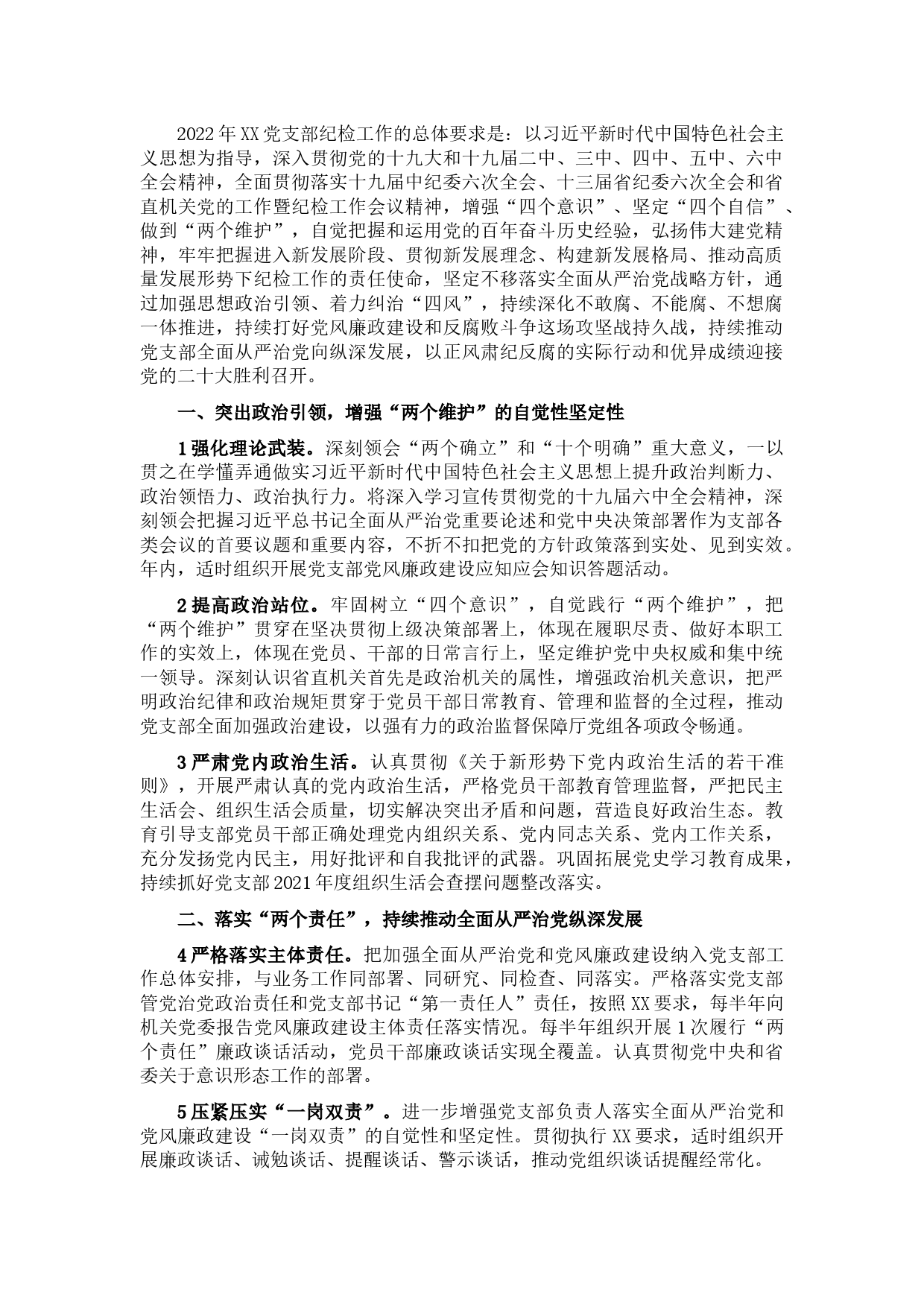 2022年XX党支部纪检工作的总体要求是：以习近平新时代中国特色社会主义思想为指导，深入贯彻党的十九大和十九届二中、三中、四中、五中、六中全会精神，全面贯彻落实十九届中纪委六次全会、十三届省纪委六次全会和省直机关党的工作暨纪检工作会议精神，增强“四个意识”、坚定“四个自信”、做到“两个维护”，自觉把握和运用党的百年奋斗历史经验，弘扬伟大建党精神，牢牢把握进入新发展阶段、贯彻新发展理念、构建新发展格局、推动高质量发展形势下纪检工作的责任使命，坚定不移落实全面从严治党战略方针，通过加强思想政治引领、着力纠治“四风”，持续深化不敢腐、不能腐、不想腐一体推进，持续打好党风廉政建设和反腐败斗争这场攻坚战持久战，持续推动党支部全面从严治党向纵深发展，以正风肃纪反腐的实际行动和优异成绩迎接党的二十大胜利召开。

一、突出政治引领，增强“两个维护”的自觉性坚定性

1强化理论武装。深刻领会“两个确立”和“十个明确”重大意义，一以贯之在学懂弄通做实习近平新时代中国特色社会主义思想上提升政治判断力、政治领悟力、政治执行力。将深入学习宣传贯彻党的十九届六中全会精神，深刻领会把握习近平总书记全面从严治党重要论述和党中央决策部署作为支部各类会议的首要议题和重要内容，不折不扣把党的方针政策落到实处、见到实效。年内，适时组织开展党支部党风廉政建设应知应会知识答题活动。

2提高政治站位。牢固树立“四个意识”，自觉践行“两个维护”，把“两个维护”贯穿在坚决贯彻上级决策部署上，体现在履职尽责、做好本职工作的实效上，体现在党员、干部的日常言行上，坚定维护党中央权威和集中统一领导。深刻认识省直机关首先是政治机关的属性，增强政治机关意识，把严明政治纪律和政治规矩贯穿于党员干部日常教育、管理和监督的全过程，推动党支部全面加强政治建设，以强有力的政治监督保障厅党组各项政令畅通。

3严肃党内政治生活。认真贯彻《关于新形势下党内政治生活的若干准则》，开展严肃认真的党内政治生活，严格党员干部教育管理监督，严把民主生活会、组织生活会质量，切实解决突出矛盾和问题，营造良好政治生态。教育引导支部党员干部正确处理党内组织关系、党内同志关系、党内工作关系，充分发扬党内民主，用好批评和自我批评的武器。巩固拓展党史学习教育成果，持续抓好党支部2021年度组织生活会查摆问题整改落实。

二、落实“两个责任”，持续推动全面从严治党纵深发展

4严格落实主体责任。把加强全面从严治党和党风廉政建设纳入党支部工作总体安排，与业务工作同部署、同研究、同检查、同落实。严格落实党支部管党治党政治责任和党支部书记“第一责任人”责任，按照XX要求，每半年向机关党委报告党风廉政建设主体责任落实情况。每半年组织开展1次履行“两个责任”廉政谈话活动，党员干部廉政谈话实现全覆盖。认真贯彻党中央和省委关于意识形态工作的部署。

5压紧压实“一岗双责”。进一步增强党支部负责人落实全面从严治党和党风廉政建设“一岗双责”的自觉性和坚定性。贯彻执行XX要求，适时组织开展廉政谈话、诫勉谈话、提醒谈话、警示谈话，推动党组织谈话提醒经常化。